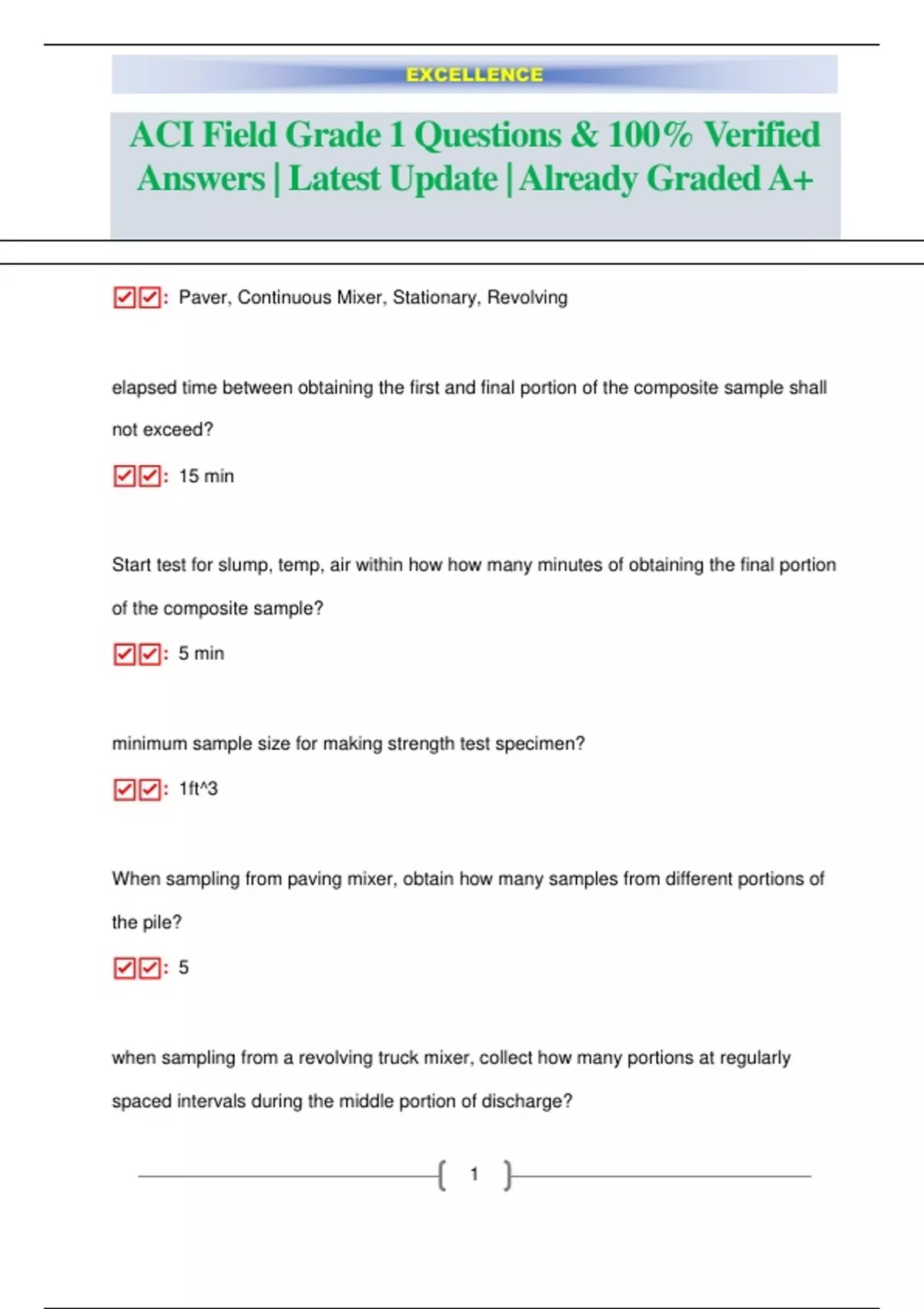 EXCELLENCE

ACI Field Grade 1 Questions & 100% Verified Answers | Latest Update | Already Graded A+

☑☑: Paver, Continuous Mixer, Stationary, Revolving

elapsed time between obtaining the first and final portion of the composite sample shall not exceed?

☑☑: 15 min

Start test for slump, temp, air within how how many minutes of obtaining the final portion of the composite sample?

☑☑: 5 min

minimum sample size for making strength test specimen?

☑☑: 1ft^3

When sampling from paving mixer, obtain how many samples from different portions of the pile?

☑☑: 5

when sampling from a revolving truck mixer, collect how many portions at regularly spaced intervals during the middle portion of discharge?

1